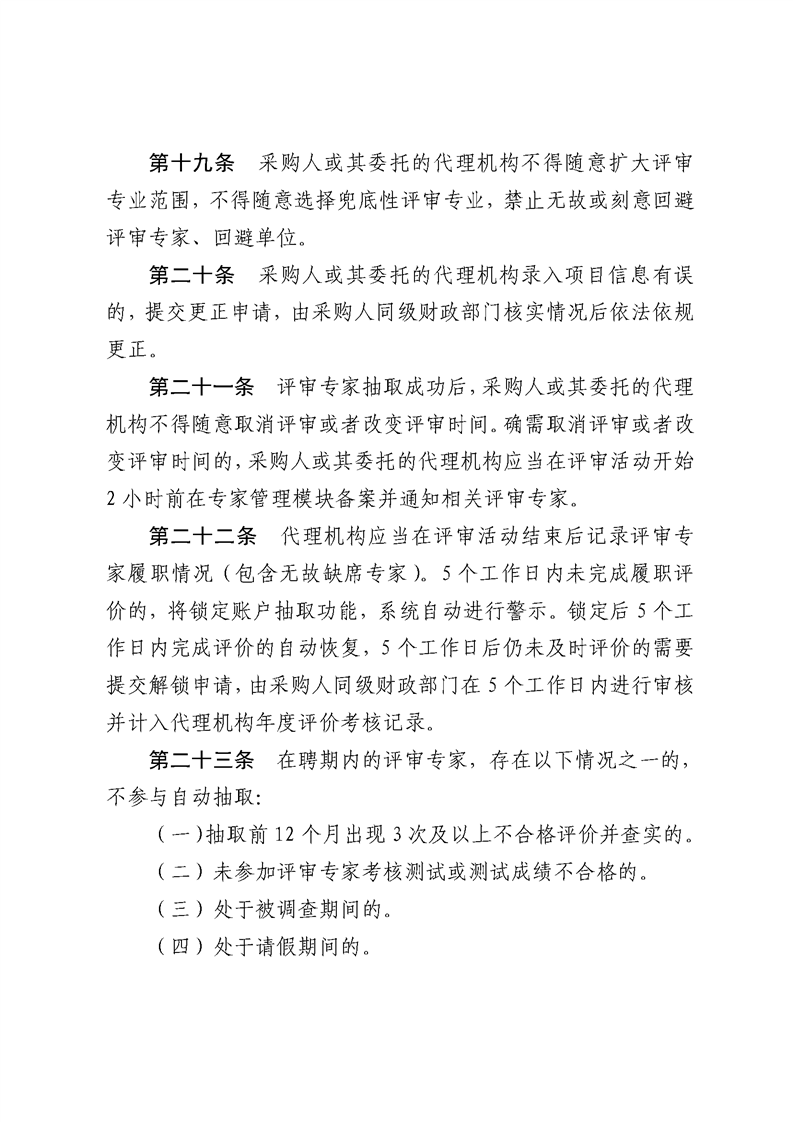 第十九条　采购人或其委托的代理机构不得随意扩大评审专业范围，不得随意选择兜底性评审专业，禁止无故或刻意回避评审专家、回避单位。

第二十条　采购人或其委托的代理机构录入项目信息有误的，提交更正申请，由采购人同级财政部门核实情况后依法依规更正。

第二十一条　评审专家抽取成功后，采购人或其委托的代理机构不得随意取消评审或者改变评审时间。确需取消评审或者改变评审时间的，采购人或其委托的代理机构应当在评审活动开始2小时前在专家管理模块备案并通知相关评审专家。

第二十二条　代理机构应当在评审活动结束后记录评审专家履职情况（包含无故缺席专家）。5个工作日内未完成履职评价的，将锁定账户抽取功能，系统自动进行警示。锁定后5个工作日内完成评价的自动恢复，5个工作日后仍未及时评价的需要提交解锁申请，由采购人同级财政部门在5个工作日内进行审核并计入代理机构年度评价考核记录。

第二十三条　在聘期内的评审专家，存在以下情况之一的，不参与自动抽取：

（一）抽取前12个月出现3次及以上不合格评价并查实的。

（二）未参加评审专家考核测试或测试成绩不合格的。

（三）处于被调查期间的。

（四）处于请假期间的。